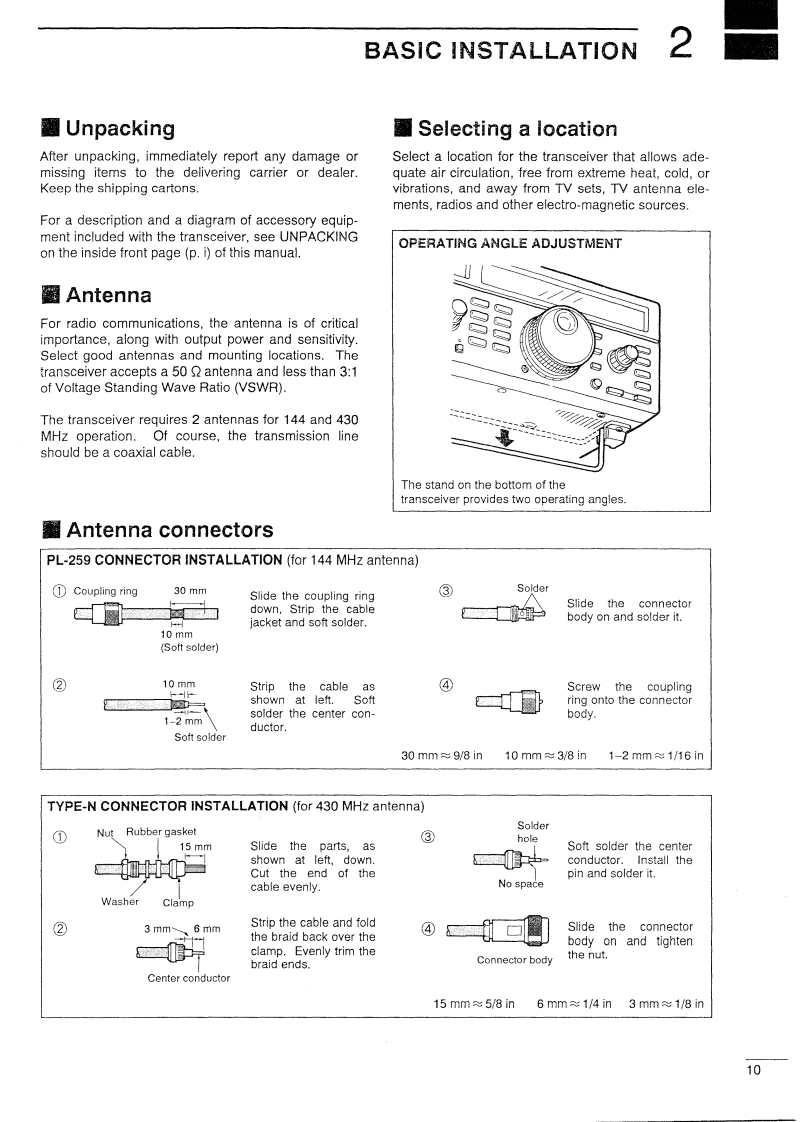 BASIC INSTALLATION 2

■ Unpacking

After unpacking, immediately report any damage or missing items to the delivering carrier or dealer. Keep the shipping cartons.

For a description and a diagram of accessory equipment included with the transceiver, see UNPACKING on the inside front page (p. i) of this manual.

■ Antenna

For radio communications, the antenna is of critical importance, along with output power and sensitivity. Select good antennas and mounting locations. The transceiver accepts a 50 Ω antenna and less than 3:1 of Voltage Standing Wave Ratio (VSWR).

The transceiver requires 2 antennas for 144 and 430 MHz operation. Of course, the transmission line should be a coaxial cable.

■ Selecting a location

Select a location for the transceiver that allows adequate air circulation, free from extreme heat, cold, or vibrations, and away from TV sets, TV antenna elements, radios and other electro-magnetic sources.

OPERATING ANGLE ADJUSTMENT

The stand on the bottom of the transceiver provides two operating angles.

■ Antenna connectors

PL-259 CONNECTOR INSTALLATION (for 144 MHz antenna)

① Coupling ring 30 mm 10 mm (Soft solder)

Slide the coupling ring down, Strip the cable jacket and soft solder.

② 10 mm 1–2 mm Soft solder

Strip the cable as shown at left. Soft solder the center conductor.

③ Solder

Slide the connector body on and solder it.

④

Screw the coupling ring onto the connector body.

30 mm ≈ 9/8 in 10 mm ≈ 3/8 in 1–2 mm ≈ 1/16 in

TYPE-N CONNECTOR INSTALLATION (for 430 MHz antenna)

① Nut Rubber gasket 15 mm Washer Clamp

Slide the parts, as shown at left, down. Cut the end of the cable evenly.

② 3 mm 6 mm Center conductor

Strip the cable and fold the braid back over the clamp. Evenly trim the braid ends.

③ Solder hole No space

Soft solder the center conductor. Install the pin and solder it.

④ Connector body

Slide the connector body on and tighten the nut.

15 mm ≈ 5/8 in 6 mm ≈ 1/4 in 3 mm ≈ 1/8 in

10